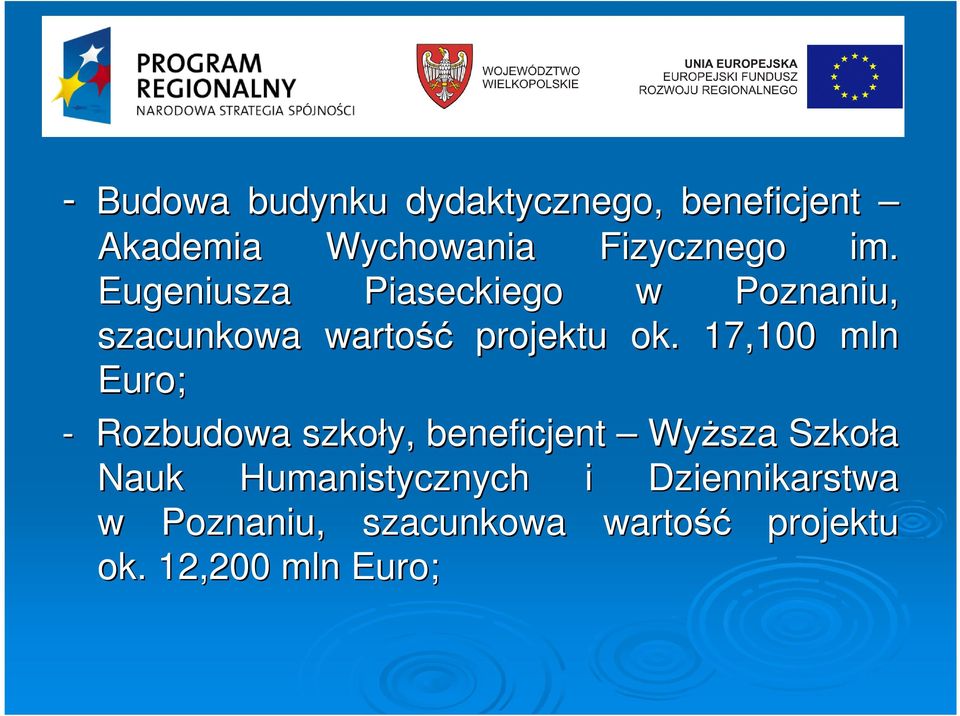 PROGRAM REGIONALNY
NARODOWA STRATEGIA SPÓJNOŚCI

WOJEWÓDZTWO WIELKOPOLSKIE

UNIA EUROPEJSKA
EUROPEJSKI FUNDUSZ ROZWOJU REGIONALNEGO

- Budowa budynku dydaktycznego, beneficjent – Akademia Wychowania Fizycznego im. Eugeniusza Piaseckiego w Poznaniu, szacunkowa wartość projektu ok. 17,100 mln Euro;

- Rozbudowa szkoły, beneficjent – Wyższa Szkoła Nauk Humanistycznych i Dziennikarstwa w Poznaniu, szacunkowa wartość projektu ok. 12,200 mln Euro;